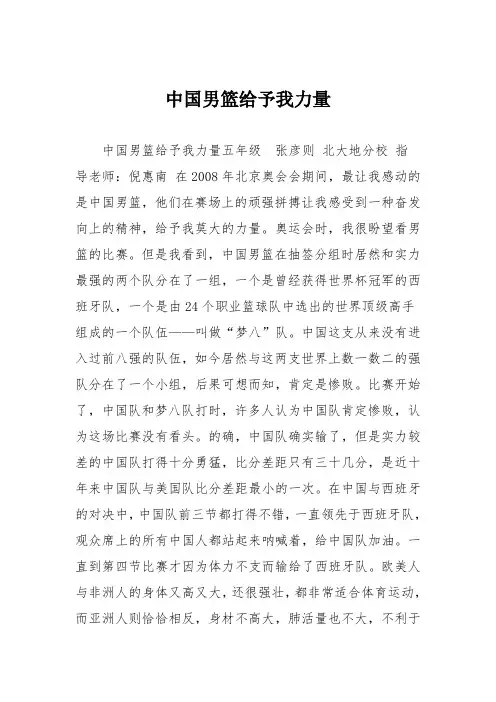 中国男篮给予我力量

中国男篮给予我力量五年级　张彦则 北大地分校 指导老师：倪惠南 在2008年北京奥会会期间，最让我感动的是中国男篮，他们在赛场上的顽强拼搏让我感受到一种奋发向上的精神，给予我莫大的力量。奥运会时，我很盼望看男篮的比赛。但是我看到，中国男篮在抽签分组时居然和实力最强的两个队分在了一组，一个是曾经获得世界杯冠军的西班牙队，一个是由24个职业篮球队中选出的世界顶级高手组成的一个队伍——叫做“梦八”队。中国这支从来没有进入过前八强的队伍，如今居然与这两支世界上数一数二的强队分在了一个小组，后果可想而知，肯定是惨败。比赛开始了，中国队和梦八队打时，许多人认为中国队肯定惨败，认为这场比赛没有看头。的确，中国队确实输了，但是实力较差的中国队打得十分勇猛，比分差距只有三十几分，是近十年来中国队与美国队比分差距最小的一次。在中国与西班牙的对决中，中国队前三节都打得不错，一直领先于西班牙队，观众席上的所有中国人都站起来呐喊着，给中国队加油。一直到第四节比赛才因为体力不支而输给了西班牙队。欧美人与非洲人的身体又高又大，还很强壮，都非常适合体育运动，而亚洲人则恰恰相反，身材不高大，肺活量也不大，不利于